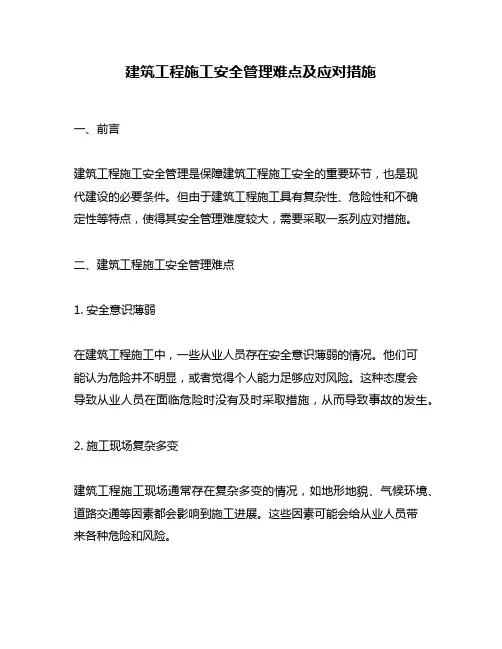 建筑工程施工安全管理难点及应对措施

一、前言

建筑工程施工安全管理是保障建筑工程施工安全的重要环节，也是现代建设的必要条件。但由于建筑工程施工具有复杂性、危险性和不确定性等特点，使得其安全管理难度较大，需要采取一系列应对措施。

二、建筑工程施工安全管理难点

1. 安全意识薄弱

在建筑工程施工中，一些从业人员存在安全意识薄弱的情况。他们可能认为危险并不明显，或者觉得个人能力足够应对风险。这种态度会导致从业人员在面临危险时没有及时采取措施，从而导致事故的发生。

2. 施工现场复杂多变

建筑工程施工现场通常存在复杂多变的情况，如地形地貌、气候环境、道路交通等因素都会影响到施工进展。这些因素可能会给从业人员带来各种危险和风险。